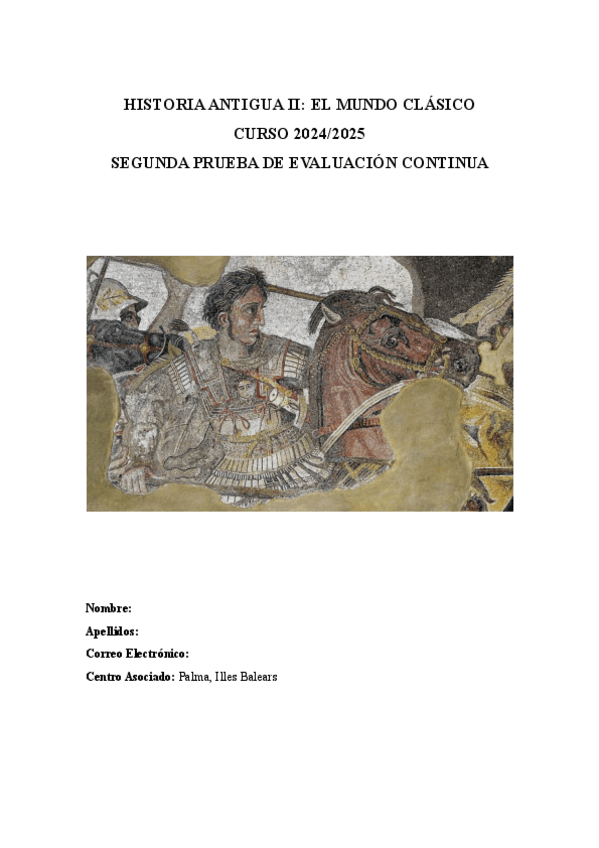 HISTORIA ANTIGUA II: EL MUNDO CLÁSICO
CURSO 2024/2025
SEGUNDA PRUEBA DE EVALUACIÓN CONTINUA

Nombre:
Apellidos:
Correo Electrónico:
Centro Asociado: Palma, Illes Balears